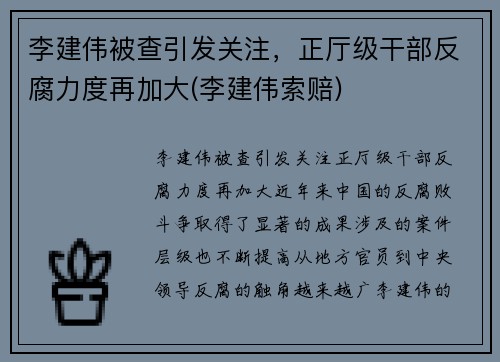 李建伟被查引发关注，正厅级干部反腐力度再加大(李建伟索赔)

李建伟被查引发关注正厅级干部反腐力度再加大近年来中国的反腐败斗争取得了显著的成果涉及的案件层级也不断提高从地方官员到中央领导反腐的触角越来越广李建伟的